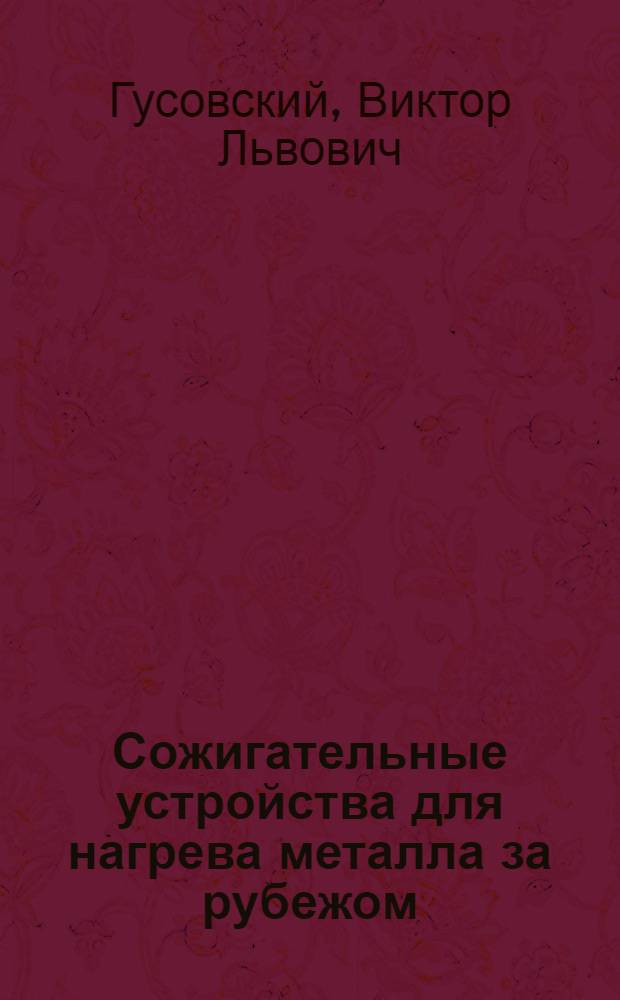 Гусовский, Виктор Львович

Сожигательные устройства для нагрева металла за рубежом